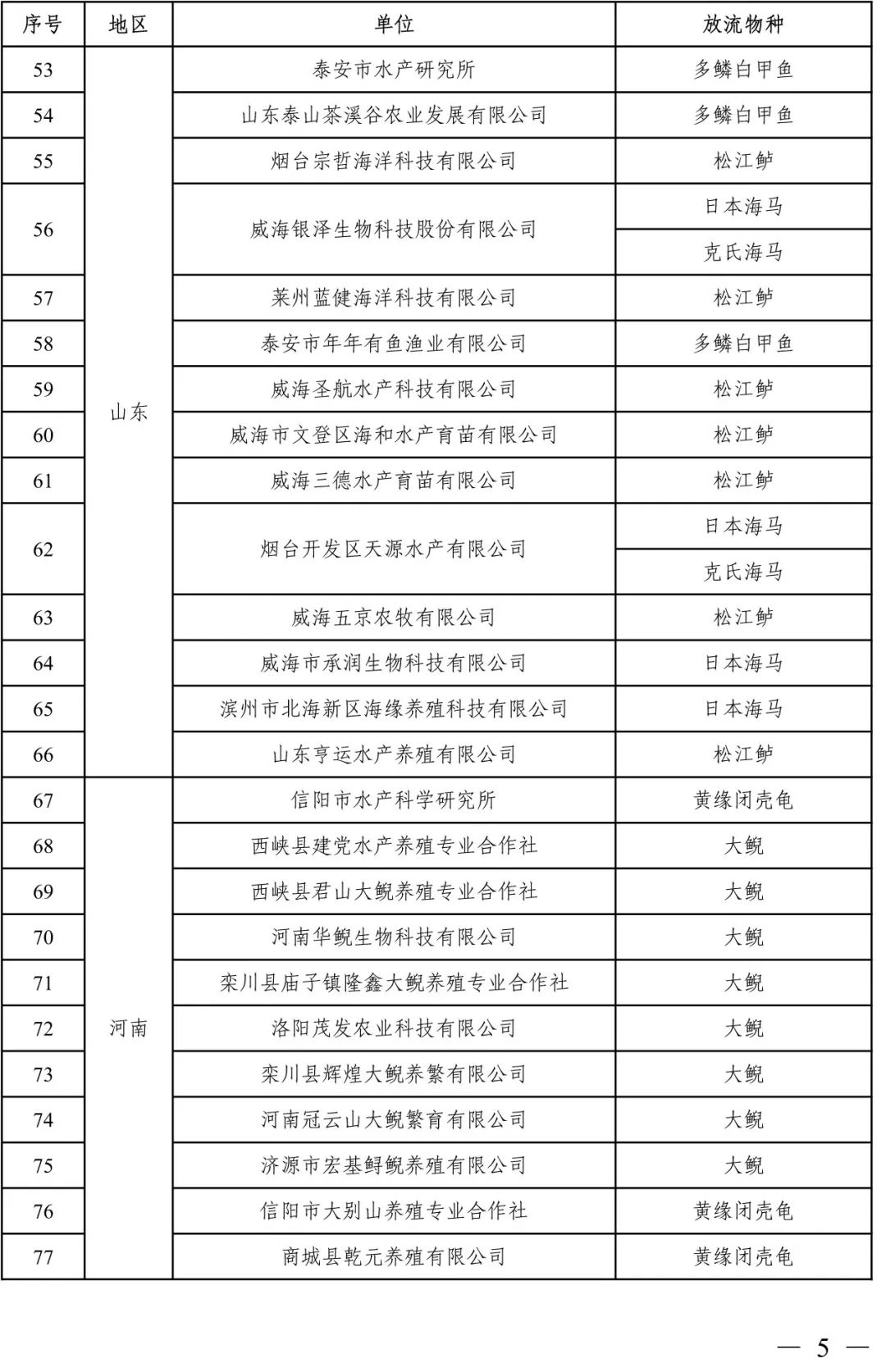 | 序号 | 地区 | 单位 | 放流物种 |
|---|---|---|---|
| 53 | 山东 | 泰安市水产研究所 | 多鳞白甲鱼 |
| 54 |  | 山东泰山茶溪谷农业发展有限公司 | 多鳞白甲鱼 |
| 55 |  | 烟台宗哲海洋科技有限公司 | 松江鲈 |
| 56 |  | 威海银泽生物科技股份有限公司 | 日本海马 |
|  |  |  | 克氏海马 |
| 57 |  | 莱州蓝健海洋科技有限公司 | 松江鲈 |
| 58 |  | 泰安市年年有鱼渔业有限公司 | 多鳞白甲鱼 |
| 59 |  | 威海圣航水产科技有限公司 | 松江鲈 |
| 60 |  | 威海市文登区海和水产育苗有限公司 | 松江鲈 |
| 61 |  | 威海三德水产育苗有限公司 | 松江鲈 |
| 62 |  | 烟台开发区天源水产有限公司 | 日本海马 |
|  |  |  | 克氏海马 |
| 63 |  | 威海五京农牧有限公司 | 松江鲈 |
| 64 |  | 威海市承润生物科技有限公司 | 日本海马 |
| 65 |  | 滨州市北海新区海缘养殖科技有限公司 | 日本海马 |
| 66 |  | 山东亨运水产养殖有限公司 | 松江鲈 |
| 67 | 河南 | 信阳市水产科学研究所 | 黄缘闭壳龟 |
| 68 |  | 西峡县建党水产养殖专业合作社 | 大鲵 |
| 69 |  | 西峡县君山大鲵养殖专业合作社 | 大鲵 |
| 70 |  | 河南华鲵生物科技有限公司 | 大鲵 |
| 71 |  | 栾川县庙子镇隆鑫大鲵养殖专业合作社 | 大鲵 |
| 72 |  | 洛阳茂发农业科技有限公司 | 大鲵 |
| 73 |  | 栾川县辉煌大鲵养繁有限公司 | 大鲵 |
| 74 |  | 河南冠云山大鲵繁育有限公司 | 大鲵 |
| 75 |  | 济源市宏基鲟鲵养殖有限公司 | 大鲵 |
| 76 |  | 信阳市大别山养殖专业合作社 | 黄缘闭壳龟 |
| 77 |  | 商城县乾元养殖有限公司 | 黄缘闭壳龟 |

— 5 —